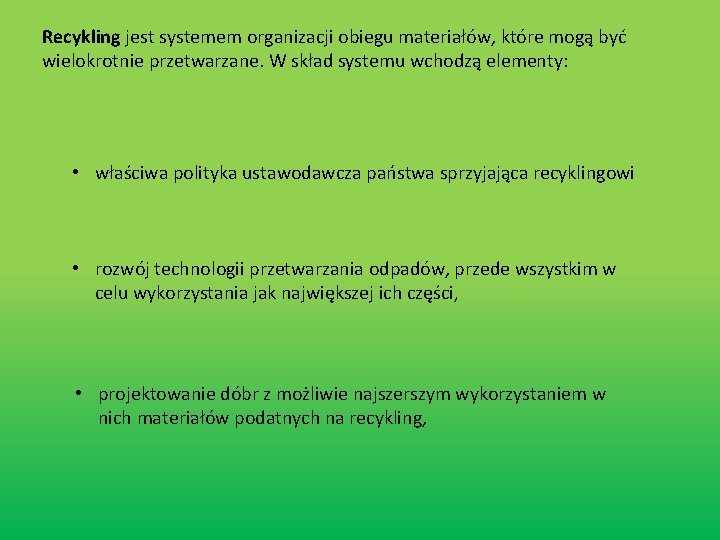 Recykling jest systemem organizacji obiegu materiałów, które mogą być wielokrotnie przetwarzane. W skład systemu wchodzą elementy:

• właściwa polityka ustawodawcza państwa sprzyjająca recyklingowi

• rozwój technologii przetwarzania odpadów, przede wszystkim w celu wykorzystania jak największej ich części,

• projektowanie dóbr z możliwie najszerszym wykorzystaniem w nich materiałów podatnych na recykling,